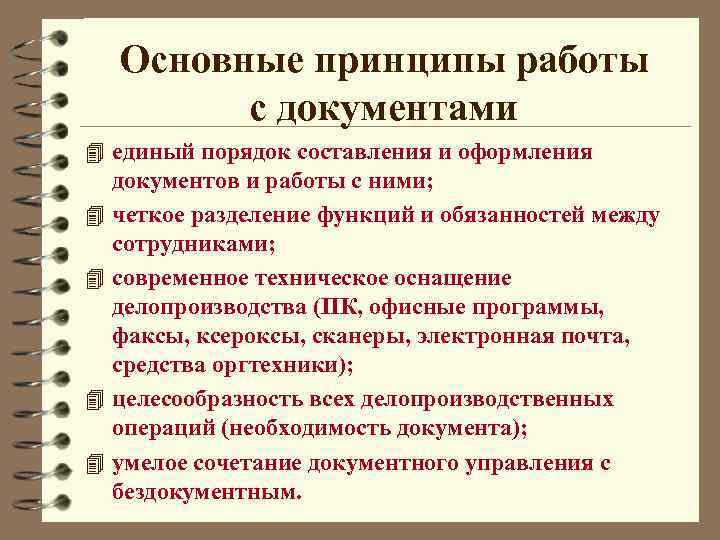 Основные принципы работы с документами

единый порядок составления и оформления документов и работы с ними;

четкое разделение функций и обязанностей между сотрудниками;

современное техническое оснащение делопроизводства (ПК, офисные программы, факсы, ксероксы, сканеры, электронная почта, средства оргтехники);

целесообразность всех делопроизводственных операций (необходимость документа);

умелое сочетание документного управления с бездокументным.